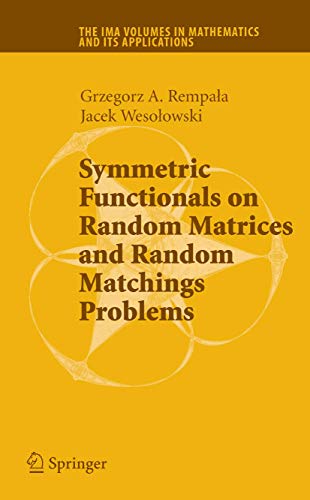 THE IMA VOLUMES IN MATHEMATICS AND ITS APPLICATIONS

Grzegorz A. Rempała
Jacek Wesołowski

Symmetric Functionals on Random Matrices and Random Matchings Problems

Springer